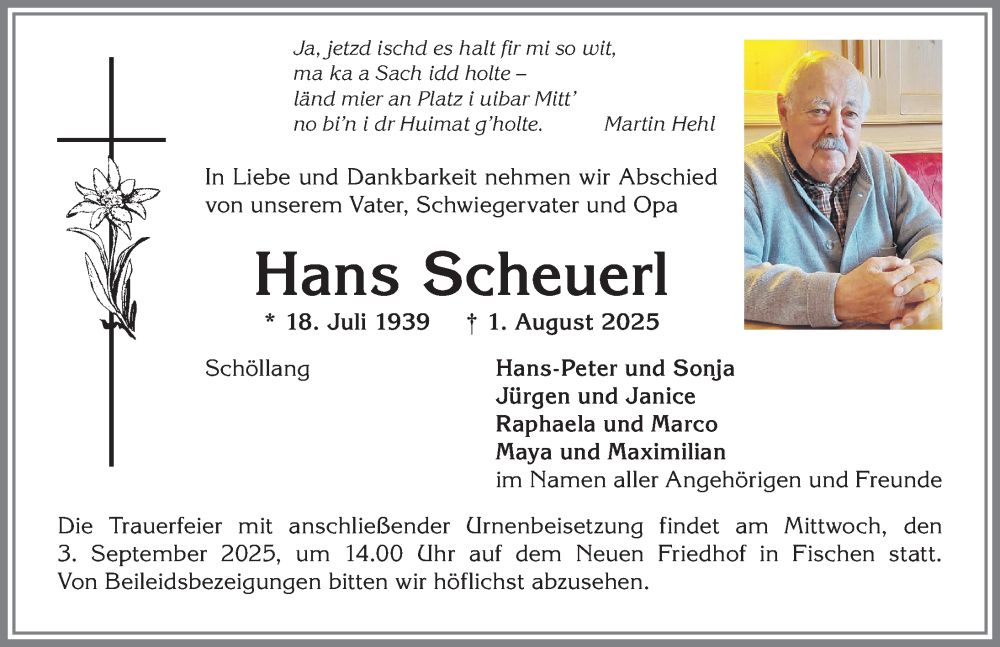 Ja, jetzd ischd es halt fir mi so wit,
ma ka a Sach idd holte –
länd mier an Platz i uibar Mitt'
no bi'n i dr Huimat g'holte. Martin Hehl

In Liebe und Dankbarkeit nehmen wir Abschied von unserem Vater, Schwiegervater und Opa

Hans Scheuerl

* 18. Juli 1939 † 1. August 2025

Schöllang

Hans-Peter und Sonja
Jürgen und Janice
Raphaela und Marco
Maya und Maximilian
im Namen aller Angehörigen und Freunde

Die Trauerfeier mit anschließender Urnenbeisetzung findet am Mittwoch, den 3. September 2025, um 14.00 Uhr auf dem Neuen Friedhof in Fischen statt. Von Beileidsbezeigungen bitten wir höflichst abzusehen.